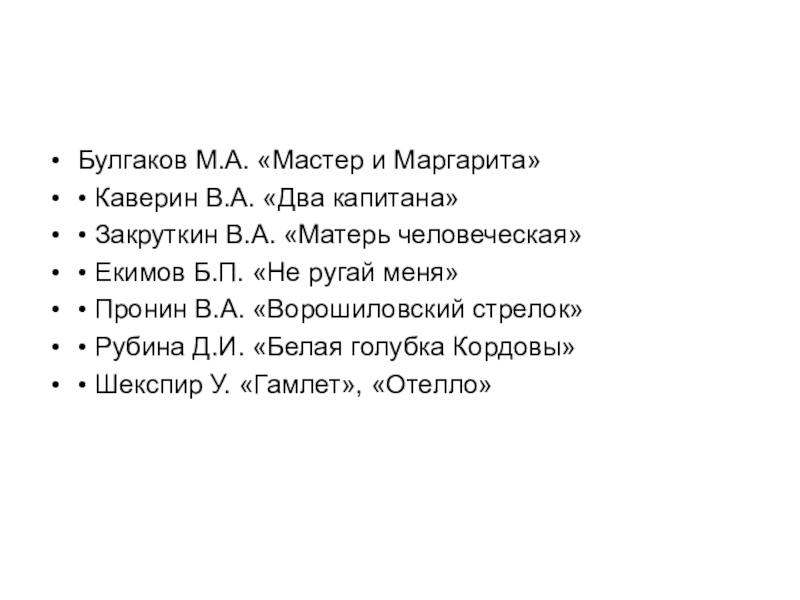 • Булгаков М.А. «Мастер и Маргарита»
• • Каверин В.А. «Два капитана»
• • Закруткин В.А. «Матерь человеческая»
• • Екимов Б.П. «Не ругай меня»
• • Пронин В.А. «Ворошиловский стрелок»
• • Рубина Д.И. «Белая голубка Кордовы»
• • Шекспир У. «Гамлет», «Отелло»